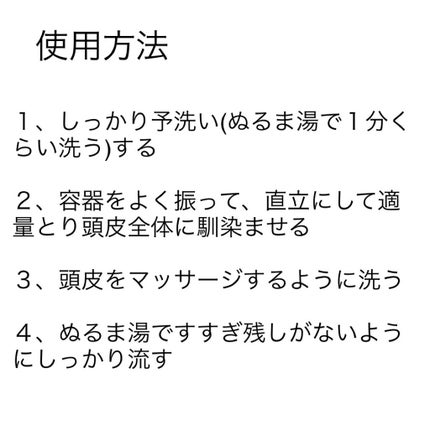 使用方法

１、しっかり予洗い(ぬるま湯で１分くらい洗う)する

２、容器をよく振って、直立にして適量とり頭皮全体に馴染ませる

３、頭皮をマッサージするように洗う

４、ぬるま湯ですすぎ残しがないようにしっかり流す